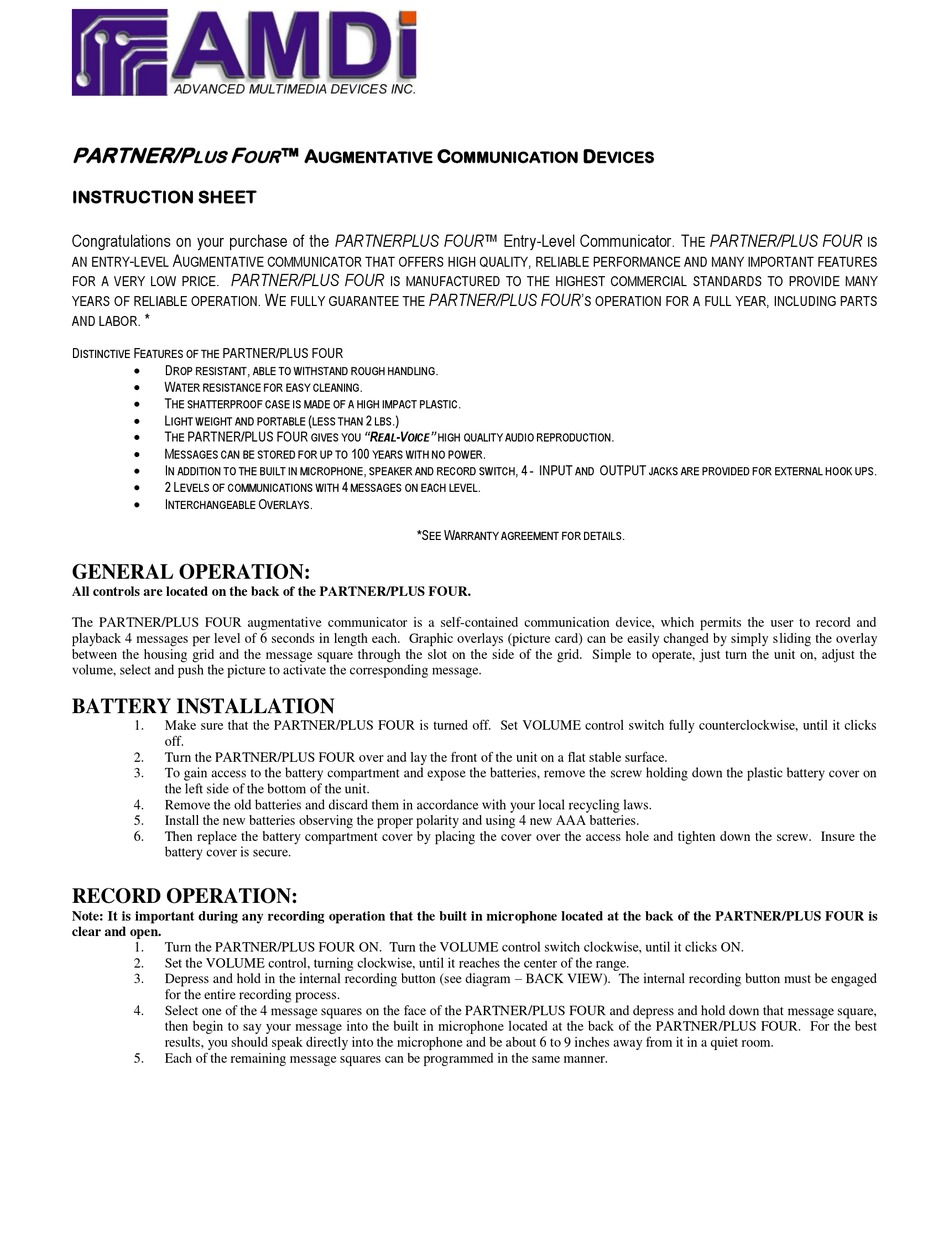 AMDi
ADVANCED MULTIMEDIA DEVICES INC.

PARTNER/PLUS FOUR™ AUGMENTATIVE COMMUNICATION DEVICES

INSTRUCTION SHEET

Congratulations on your purchase of the PARTNERPLUS FOUR™ Entry-Level Communicator. THE PARTNER/PLUS FOUR IS AN ENTRY-LEVEL AUGMENTATIVE COMMUNICATOR THAT OFFERS HIGH QUALITY, RELIABLE PERFORMANCE AND MANY IMPORTANT FEATURES FOR A VERY LOW PRICE. PARTNER/PLUS FOUR IS MANUFACTURED TO THE HIGHEST COMMERCIAL STANDARDS TO PROVIDE MANY YEARS OF RELIABLE OPERATION. WE FULLY GUARANTEE THE PARTNER/PLUS FOUR'S OPERATION FOR A FULL YEAR, INCLUDING PARTS AND LABOR. *

DISTINCTIVE FEATURES OF THE PARTNER/PLUS FOUR
• DROP RESISTANT, ABLE TO WITHSTAND ROUGH HANDLING.
• WATER RESISTANCE FOR EASY CLEANING.
• THE SHATTERPROOF CASE IS MADE OF A HIGH IMPACT PLASTIC.
• LIGHT WEIGHT AND PORTABLE (LESS THAN 2 LBS.)
• THE PARTNER/PLUS FOUR GIVES YOU "REAL-VOICE" HIGH QUALITY AUDIO REPRODUCTION.
• MESSAGES CAN BE STORED FOR UP TO 100 YEARS WITH NO POWER.
• IN ADDITION TO THE BUILT IN MICROPHONE, SPEAKER AND RECORD SWITCH, 4 - INPUT AND OUTPUT JACKS ARE PROVIDED FOR EXTERNAL HOOK UPS.
• 2 LEVELS OF COMMUNICATIONS WITH 4 MESSAGES ON EACH LEVEL.
• INTERCHANGEABLE OVERLAYS.

*SEE WARRANTY AGREEMENT FOR DETAILS.

GENERAL OPERATION:
All controls are located on the back of the PARTNER/PLUS FOUR.

The PARTNER/PLUS FOUR augmentative communicator is a self-contained communication device, which permits the user to record and playback 4 messages per level of 6 seconds in length each. Graphic overlays (picture card) can be easily changed by simply sliding the overlay between the housing grid and the message square through the slot on the side of the grid. Simple to operate, just turn the unit on, adjust the volume, select and push the picture to activate the corresponding message.

BATTERY INSTALLATION
1. Make sure that the PARTNER/PLUS FOUR is turned off. Set VOLUME control switch fully counterclockwise, until it clicks off.
2. Turn the PARTNER/PLUS FOUR over and lay the front of the unit on a flat stable surface.
3. To gain access to the battery compartment and expose the batteries, remove the screw holding down the plastic battery cover on the left side of the bottom of the unit.
4. Remove the old batteries and discard them in accordance with your local recycling laws.
5. Install the new batteries observing the proper polarity and using 4 new AAA batteries.
6. Then replace the battery compartment cover by placing the cover over the access hole and tighten down the screw. Insure the battery cover is secure.

RECORD OPERATION:
Note: It is important during any recording operation that the built in microphone located at the back of the PARTNER/PLUS FOUR is clear and open.
1. Turn the PARTNER/PLUS FOUR ON. Turn the VOLUME control switch clockwise, until it clicks ON.
2. Set the VOLUME control, turning clockwise, until it reaches the center of the range.
3. Depress and hold in the internal recording button (see diagram – BACK VIEW). The internal recording button must be engaged for the entire recording process.
4. Select one of the 4 message squares on the face of the PARTNER/PLUS FOUR and depress and hold down that message square, then begin to say your message into the built in microphone located at the back of the PARTNER/PLUS FOUR. For the best results, you should speak directly into the microphone and be about 6 to 9 inches away from it in a quiet room.
5. Each of the remaining message squares can be programmed in the same manner.